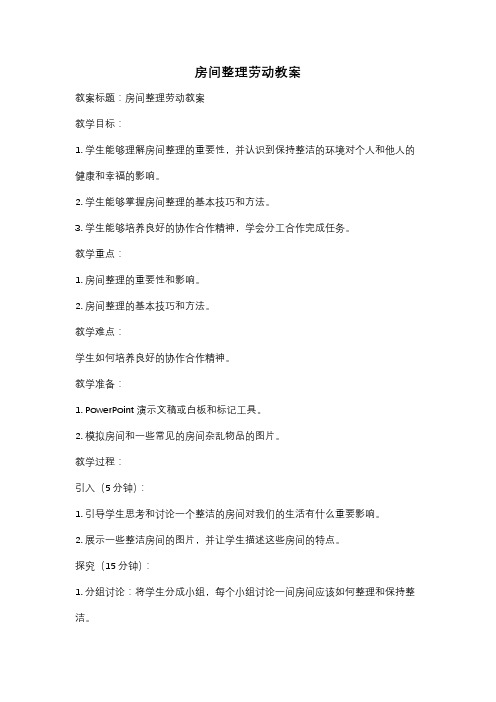 房间整理劳动教案

教案标题：房间整理劳动教案

教学目标：

1. 学生能够理解房间整理的重要性，并认识到保持整洁的环境对个人和他人的健康和幸福的影响。

2. 学生能够掌握房间整理的基本技巧和方法。

3. 学生能够培养良好的协作合作精神，学会分工合作完成任务。

教学重点：

1. 房间整理的重要性和影响。

2. 房间整理的基本技巧和方法。

教学难点：

学生如何培养良好的协作合作精神。

教学准备：

1. PowerPoint 演示文稿或白板和标记工具。

2. 模拟房间和一些常见的房间杂乱物品的图片。

教学过程：

引入（5 分钟）：

1. 引导学生思考和讨论一个整洁的房间对我们的生活有什么重要影响。

2. 展示一些整洁房间的图片，并让学生描述这些房间的特点。

探究（15 分钟）：

1. 分组讨论：将学生分成小组，每个小组讨论一间房间应该如何整理和保持整洁。